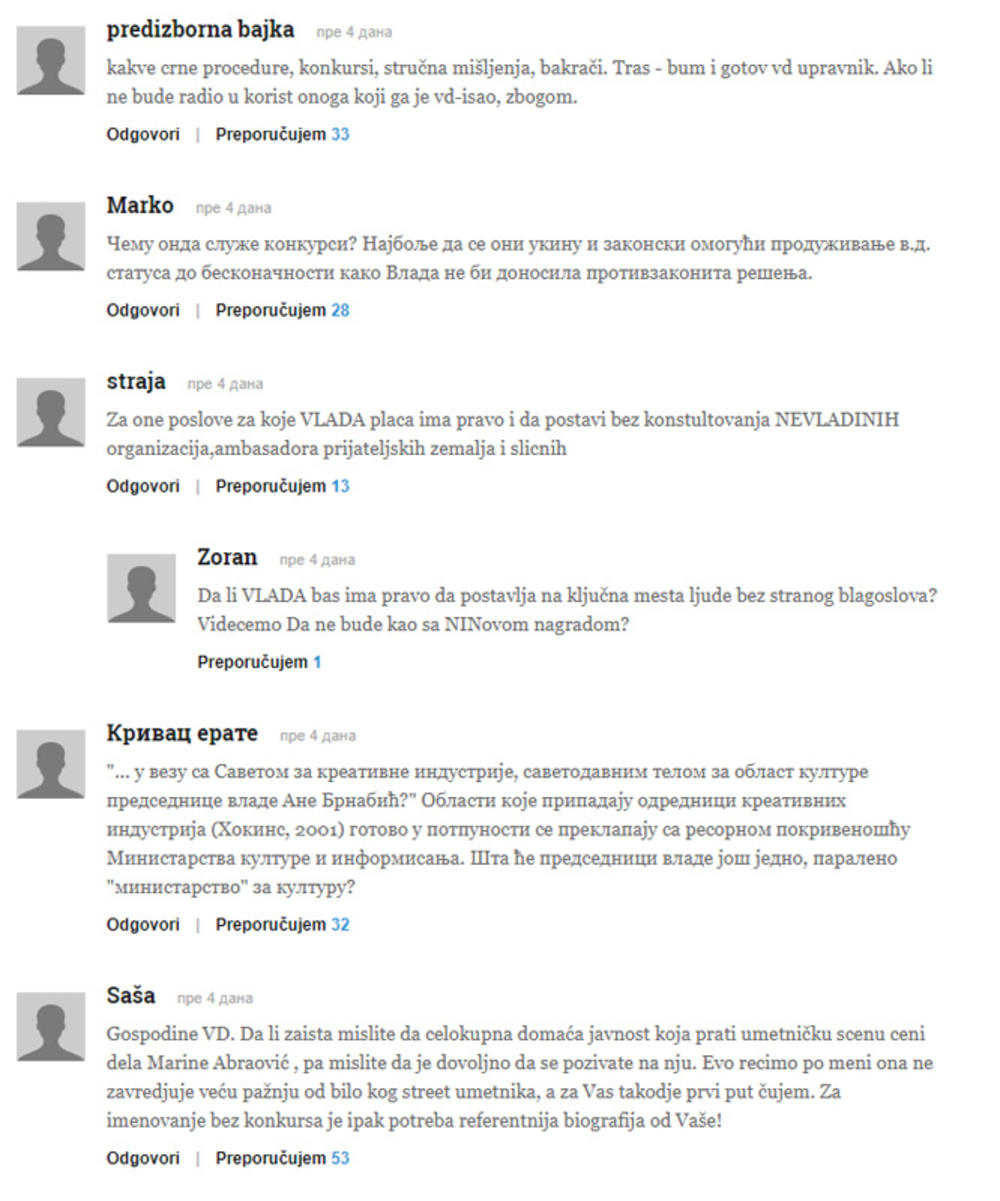 predizborna bajka пре 4 дана

kakve crne procedure, konkursi, stručna mišljenja, bakrači. Tras - bum i gotov vd upravnik. Ako li ne bude radio u korist onoga koji ga je vd-isao, zbogom.

Odgovori | Preporučujem 33

Marko пре 4 дана

Чему онда служе конкурси? Најбоље да се они укину и законски омогући продуживање в.д. статуса до бесконачности како Влада не би доносила противзаконита решења.

Odgovori | Preporučujem 28

straja пре 4 дана

Za one poslove za koje VLADA placa ima pravo i da postavi bez konstultovanja NEVLADINIH organizacija,ambasadora prijateljskih zemalja i slicnih

Odgovori | Preporučujem 13

Zoran пре 4 дана

Da li VLADA bas ima pravo da postavlja na ključna mesta ljude bez stranog blagoslova? Videcemo Da ne bude kao sa NINovom nagradom?

Preporučujem 1

Кривац ерате пре 4 дана

"... у везу са Саветом за креативне индустрије, саветодавним телом за област културе председнице владе Ане Брнабић?" Области које припадају одредници креативних индустрија (Хокинс, 2001) готово у потпуности се преклапају са ресорном покривеношћу Министарства културе и информисања. Шта ће председници владе још једно, паралено "министарство" за културу?

Odgovori | Preporučujem 32

Saša пре 4 дана

Gospodine VD. Da li zaista mislite da celokupna domaća javnost koja prati umetničku scenu ceni dela Marine Abraović , pa mislite da je dovoljno da se pozivate na nju. Evo recimo po meni ona ne zavredjuje veću pažnju od bilo kog street umetnika, a za Vas takodje prvi put čujem. Za imenovanje bez konkursa je ipak potreba referentnija biografija od Vaše!

Odgovori | Preporučujem 53